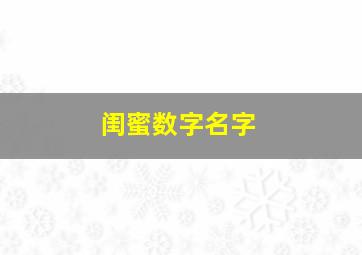 闺蜜数字名字